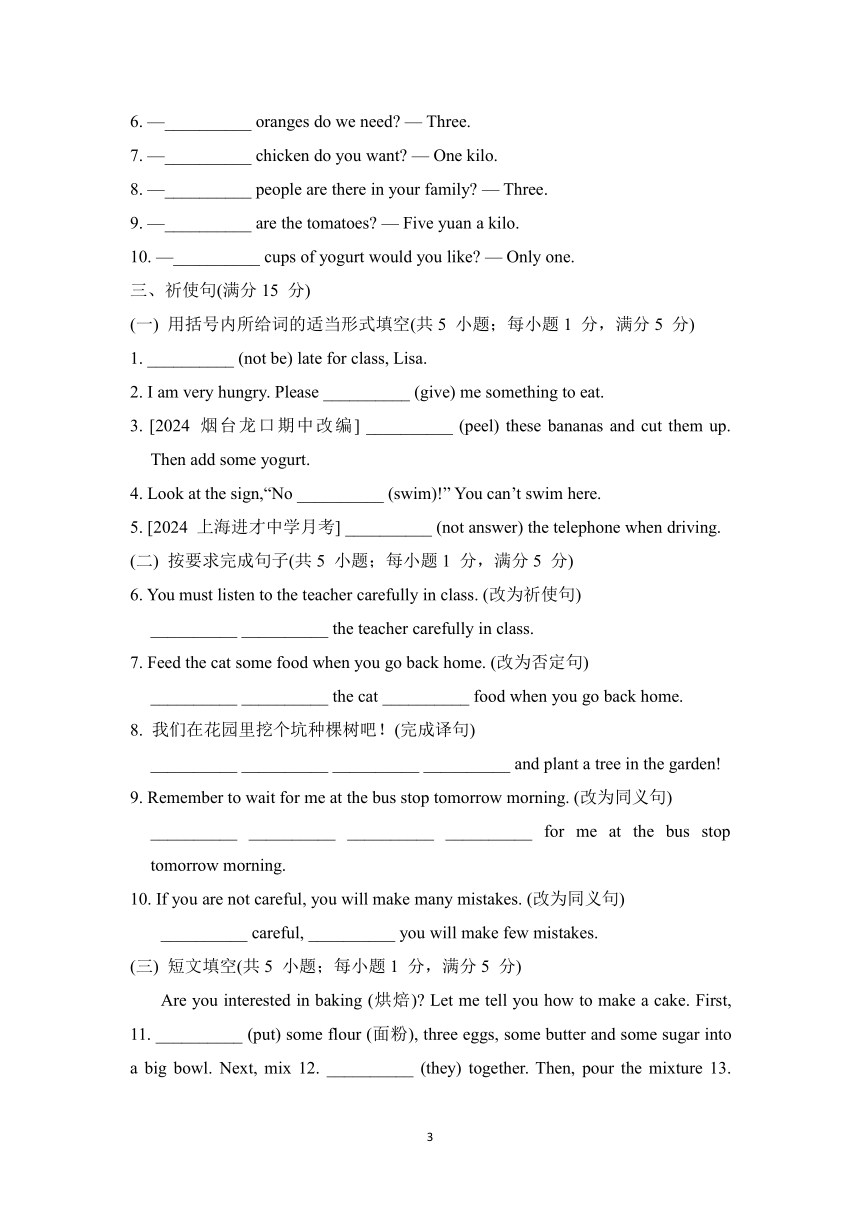 6. —__________ oranges do we need? — Three.
7. —__________ chicken do you want? — One kilo.
8. —__________ people are there in your family? — Three.
9. —__________ are the tomatoes? — Five yuan a kilo.
10. —__________ cups of yogurt would you like? — Only one.
三、祈使句(满分 15 分)
(一) 用括号内所给词的适当形式填空(共 5 小题；每小题 1 分，满分 5 分)
1. __________ (not be) late for class, Lisa.
2. I am very hungry. Please __________ (give) me something to eat.
3. [2024 烟台龙口期中改编] __________ (peel) these bananas and cut them up. Then add some yogurt.
4. Look at the sign,“No __________ (swim)!” You can’t swim here.
5. [2024 上海进才中学月考] __________ (not answer) the telephone when driving.
(二) 按要求完成句子(共 5 小题；每小题 1 分，满分 5 分)
6. You must listen to the teacher carefully in class. (改为祈使句)
__________ __________ the teacher carefully in class.
7. Feed the cat some food when you go back home. (改为否定句)
__________ __________ the cat __________ food when you go back home.
8. 我们在花园里挖个坑种棵树吧！(完成译句)
__________ __________ __________ __________ and plant a tree in the garden!
9. Remember to wait for me at the bus stop tomorrow morning. (改为同义句)
__________ __________ __________ __________ for me at the bus stop tomorrow morning.
10. If you are not careful, you will make many mistakes. (改为同义句)
__________ careful, __________ you will make few mistakes.
(三) 短文填空(共 5 小题；每小题 1 分，满分 5 分)
Are you interested in baking (烘焙)? Let me tell you how to make a cake. First, 11. __________ (put) some flour (面粉), three eggs, some butter and some sugar into a big bowl. Next, mix 12. __________ (they) together. Then, pour the mixture 13.

3